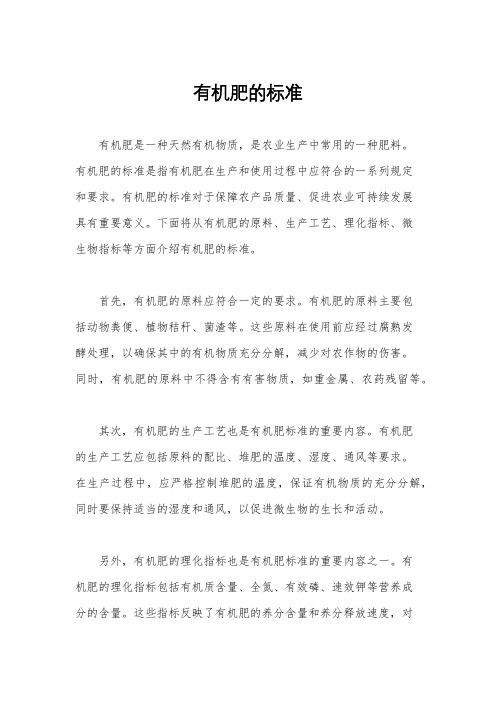 有机肥的标准

有机肥是一种天然有机物质，是农业生产中常用的一种肥料。有机肥的标准是指有机肥在生产和使用过程中应符合的一系列规定和要求。有机肥的标准对于保障农产品质量、促进农业可持续发展具有重要意义。下面将从有机肥的原料、生产工艺、理化指标、微生物指标等方面介绍有机肥的标准。

首先，有机肥的原料应符合一定的要求。有机肥的原料主要包括动物粪便、植物秸秆、菌渣等。这些原料在使用前应经过腐熟发酵处理，以确保其中的有机物质充分分解，减少对农作物的伤害。同时，有机肥的原料中不得含有有害物质，如重金属、农药残留等。

其次，有机肥的生产工艺也是有机肥标准的重要内容。有机肥的生产工艺应包括原料的配比、堆肥的温度、湿度、通风等要求。在生产过程中，应严格控制堆肥的温度，保证有机物质的充分分解，同时要保持适当的湿度和通风，以促进微生物的生长和活动。

另外，有机肥的理化指标也是有机肥标准的重要内容之一。有机肥的理化指标包括有机质含量、全氮、有效磷、速效钾等营养成分的含量。这些指标反映了有机肥的养分含量和养分释放速度，对